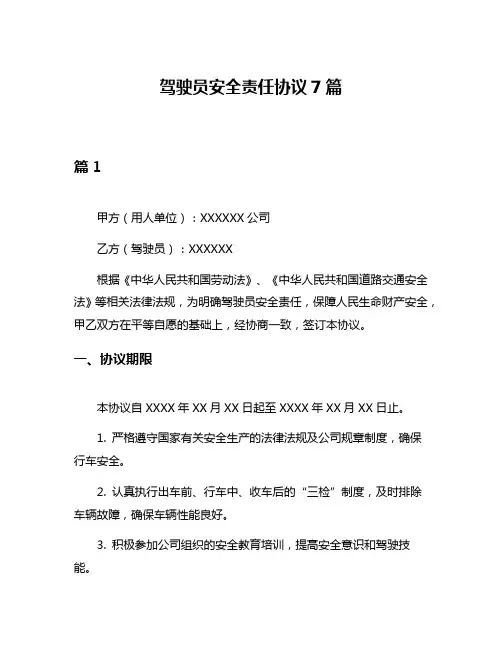 驾驶员安全责任协议 7 篇

篇 1

甲方（用人单位）：XXXXXX 公司

乙方（驾驶员）：XXXXXX

根据《中华人民共和国劳动法》、《中华人民共和国道路交通安全法》等相关法律法规，为明确驾驶员安全责任，保障人民生命财产安全，甲乙双方在平等自愿的基础上，经协商一致，签订本协议。

一、协议期限

本协议自 XXXX 年 XX 月 XX 日起至 XXXX 年 XX 月 XX 日止。

1. 严格遵守国家有关安全生产的法律法规及公司规章制度，确保行车安全。

2. 认真执行出车前、行车中、收车后的“三检”制度，及时排除车辆故障，确保车辆性能良好。

3. 积极参加公司组织的安全教育培训，提高安全意识和驾驶技能。